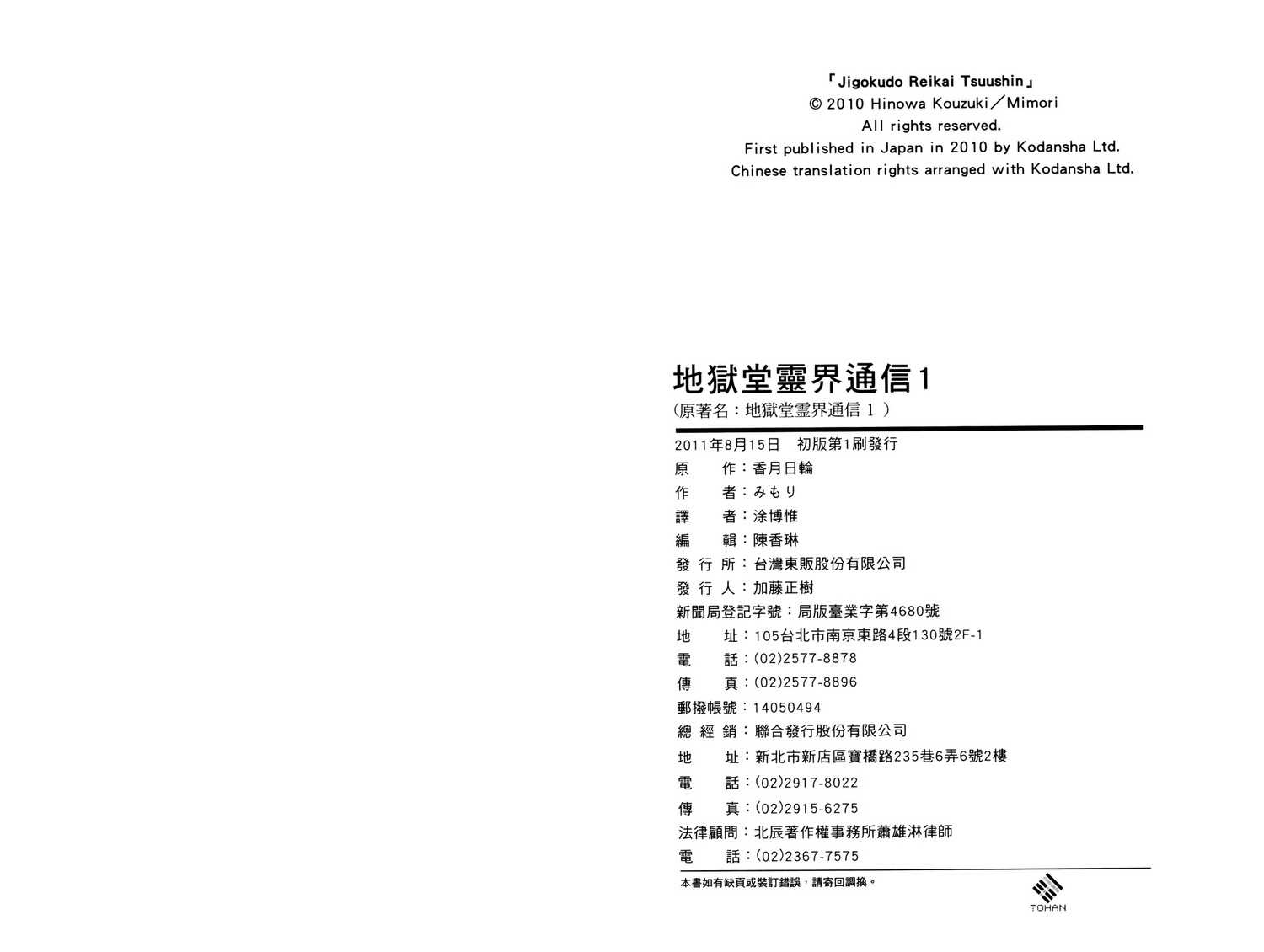 「Jigokudo Reikai Tsuushin」
© 2010 Hinowa Kouzuki／Mimori
All rights reserved.
First published in Japan in 2010 by Kodansha Ltd.
Chinese translation rights arranged with Kodansha Ltd.

地獄堂靈界通信1
(原著名：地獄堂霊界通信 1 )

2011年8月15日　初版第1刷發行
原　　作：香月日輪
作　　者：みもり
譯　　者：涂博惟
編　　輯：陳香琳
發 行 所：台灣東販股份有限公司
發 行 人：加藤正樹
新聞局登記字號：局版臺業字第4680號
地　　址：105台北市南京東路4段130號2F-1
電　　話：(02)2577-8878
傳　　真：(02)2577-8896
郵撥帳號：14050494
總 經 銷：聯合發行股份有限公司
地　　址：新北市新店區寶橋路235巷6弄6號2樓
電　　話：(02)2917-8022
傳　　真：(02)2915-6275
法律顧問：北辰著作權事務所蕭雄淋律師
電　　話：(02)2367-7575

本書如有缺頁或裝訂錯誤，請寄回調換。

TOHAN